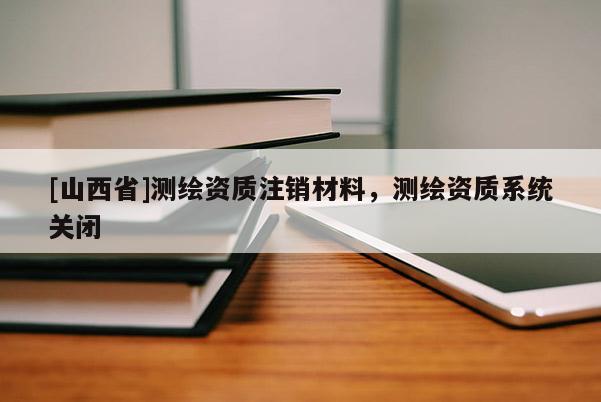 [山西省]测绘资质注销材料，测绘资质系统关闭